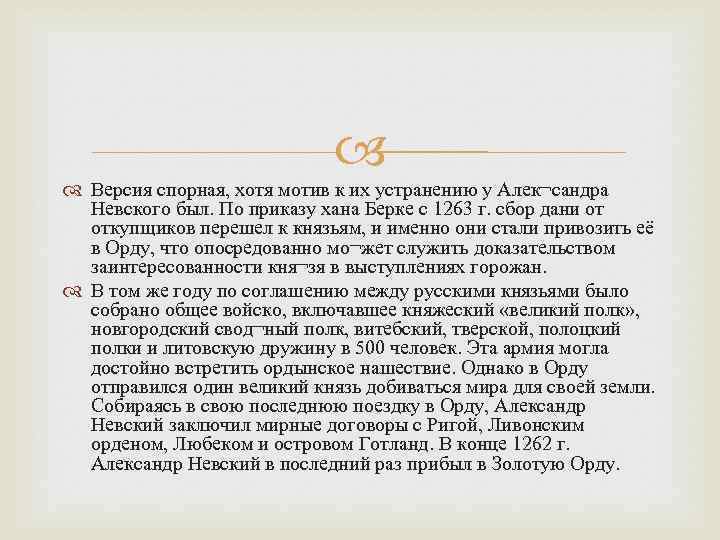 Версия спорная, хотя мотив к их устранению у Алек¬сандра Невского был. По приказу хана Берке с 1263 г. сбор дани от откупщиков перешел к князьям, и именно они стали привозить её в Орду, что опосредованно мо¬жет служить доказательством заинтересованности кня¬зя в выступлениях горожан.

В том же году по соглашению между русскими князьями было собрано общее войско, включавшее княжеский «великий полк», новгородский свод¬ный полк, витебский, тверской, полоцкий полки и литовскую дружину в 500 человек. Эта армия могла достойно встретить ордынское нашествие. Однако в Орду отправился один великий князь добиваться мира для своей земли. Собираясь в свою последнюю поездку в Орду, Александр Невский заключил мирные договоры с Ригой, Ливонским орденом, Любеком и островом Готланд. В конце 1262 г. Александр Невский в последний раз прибыл в Золотую Орду.